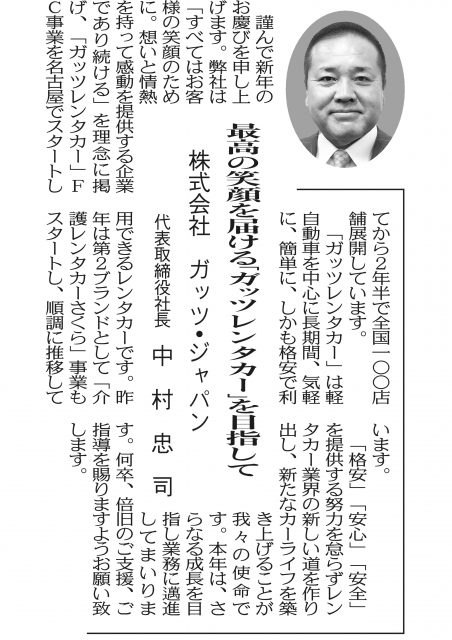 最高の笑顔を届ける「ガッツレンタカー」を目指して

株式会社　ガッツ・ジャパン

代表取締役社長　中村忠司

謹んで新年のお慶びを申し上げます。弊社は「すべてはお客様の笑顔のために。想いと情熱を持って感動を提供する企業であり続ける」を理念に掲げ、「ガッツレンタカー」FC事業を名古屋でスタートしてから2年半で全国一〇〇店舗展開しています。

「ガッツレンタカー」は軽自動車を中心に長期間、気軽に、簡単に、しかも格安で利用できるレンタカーです。昨年は第2ブランドとして「介護レンタカーさくら」事業もスタートし、順調に推移しています。

「格安」「安心」「安全」を提供する努力を怠らずレンタカー業界の新しい道を作り出し、新たなカーライフを築き上げることが我々の使命です。本年は、さらなる成長を目指し業務に邁進してまいります。何卒、倍旧のご支援、ご指導を賜りますようお願い致します。